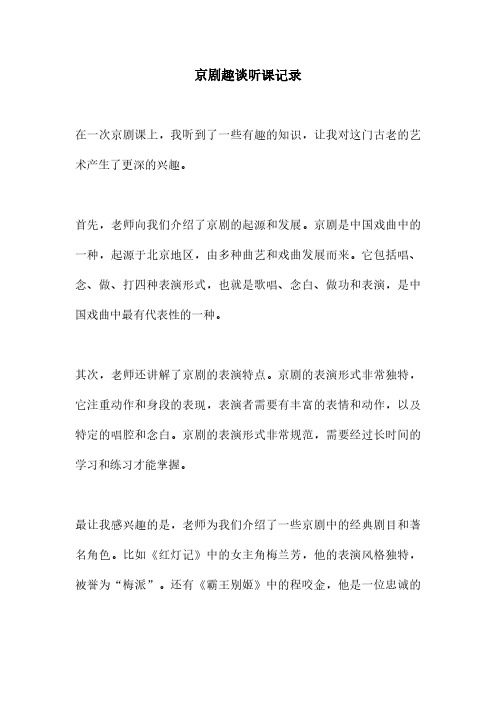 京剧趣谈听课记录

在一次京剧课上，我听到了一些有趣的知识，让我对这门古老的艺术产生了更深的兴趣。

首先，老师向我们介绍了京剧的起源和发展。京剧是中国戏曲中的一种，起源于北京地区，由多种曲艺和戏曲发展而来。它包括唱、念、做、打四种表演形式，也就是歌唱、念白、做功和表演，是中国戏曲中最有代表性的一种。

其次，老师还讲解了京剧的表演特点。京剧的表演形式非常独特，它注重动作和身段的表现，表演者需要有丰富的表情和动作，以及特定的唱腔和念白。京剧的表演形式非常规范，需要经过长时间的学习和练习才能掌握。

最让我感兴趣的是，老师为我们介绍了一些京剧中的经典剧目和著名角色。比如《红灯记》中的女主角梅兰芳，他的表演风格独特，被誉为“梅派”。还有《霸王别姬》中的程咬金，他是一位忠诚的